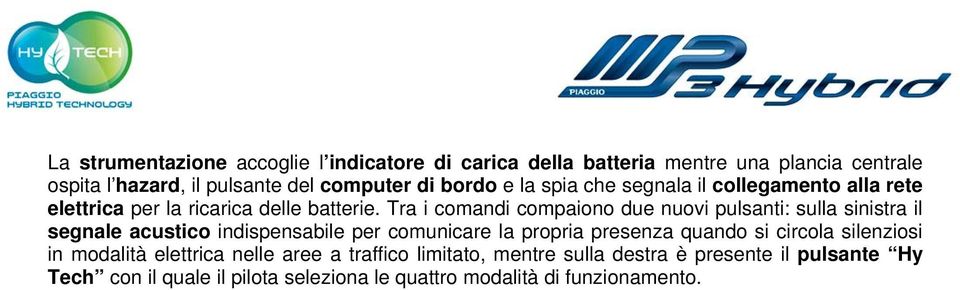 HY TECH
PIAGGIO
HYBRID TECHNOLOGY

PIAGGIO MP3 Hybrid

La strumentazione accoglie l'indicatore di carica della batteria mentre una plancia centrale ospita l'hazard, il pulsante del computer di bordo e la spia che segnala il collegamento alla rete elettrica per la ricarica delle batterie. Tra i comandi compaiono due nuovi pulsanti: sulla sinistra il segnale acustico indispensabile per comunicare la propria presenza quando si circola silenziosi in modalità elettrica nelle aree a traffico limitato, mentre sulla destra è presente il pulsante "Hy Tech" con il quale il pilota seleziona le quattro modalità di funzionamento.